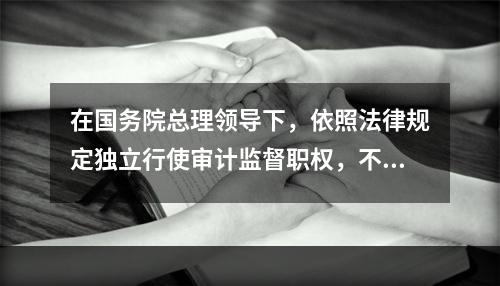 在国务院总理领导下，依照法律规定独立行使审计监督职权，不...